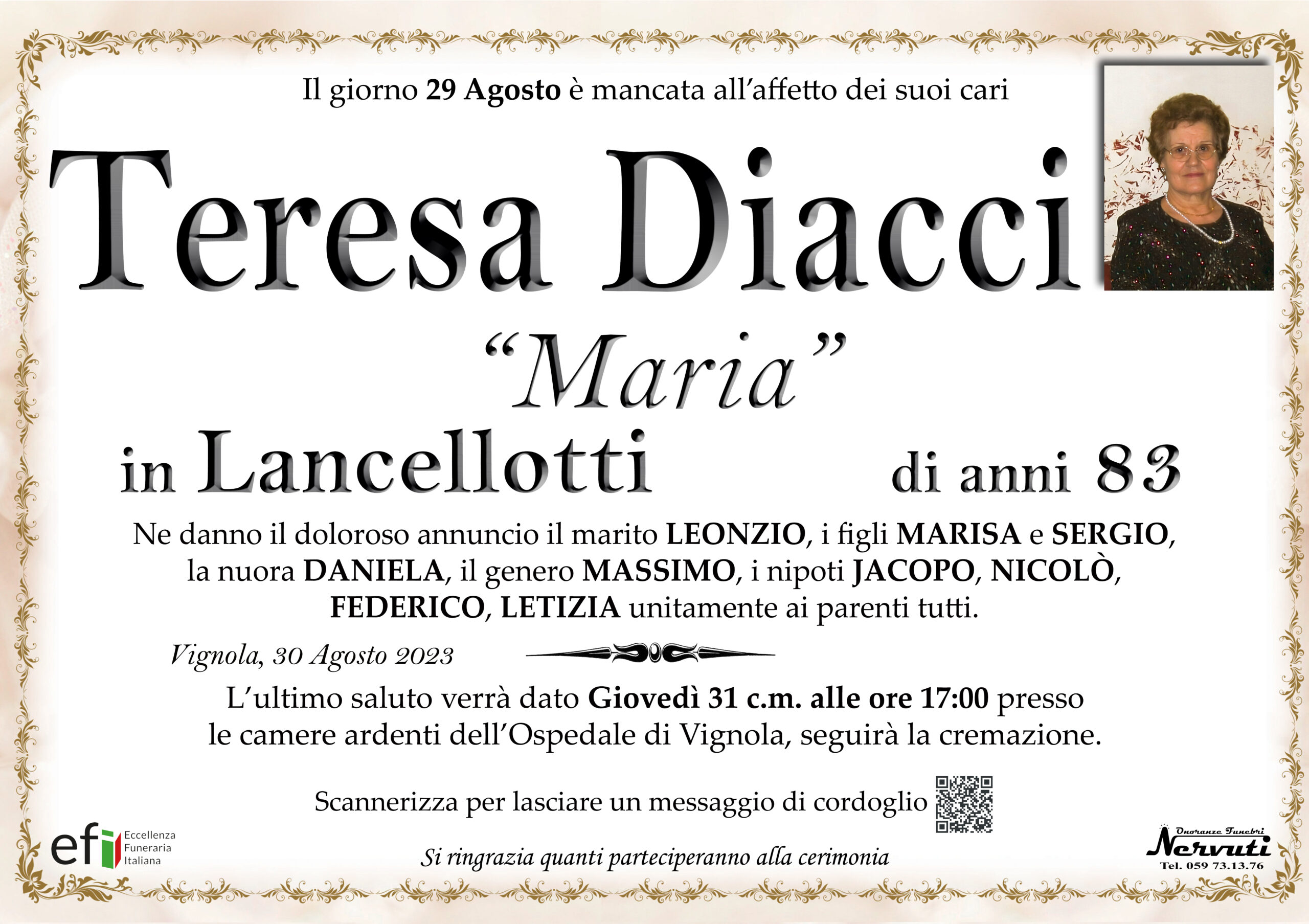 Il giorno 29 Agosto è mancata all'affetto dei suoi cari

Teresa Diacci

"Maria"

in Lancellotti

di anni 83

Ne danno il doloroso annuncio il marito LEONZIO, i figli MARISA e SERGIO, la nuora DANIELA, il genero MASSIMO, i nipoti JACOPO, NICOLÒ, FEDERICO, LETIZIA unitamente ai parenti tutti.

Vignola, 30 Agosto 2023

L'ultimo saluto verrà dato Giovedì 31 c.m. alle ore 17:00 presso le camere ardenti dell'Ospedale di Vignola, seguirà la cremazione.

Scannerizza per lasciare un messaggio di cordoglio

efi
Eccellenza
Funeraria
Italiana

Si ringrazia quanti parteciperanno alla cerimonia

Onoranze Funebri
Nervuti
Tel. 059 73.13.76